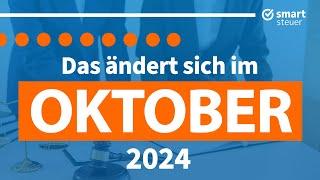 smart steuer

Das ändert sich im

OKTOBER

2024